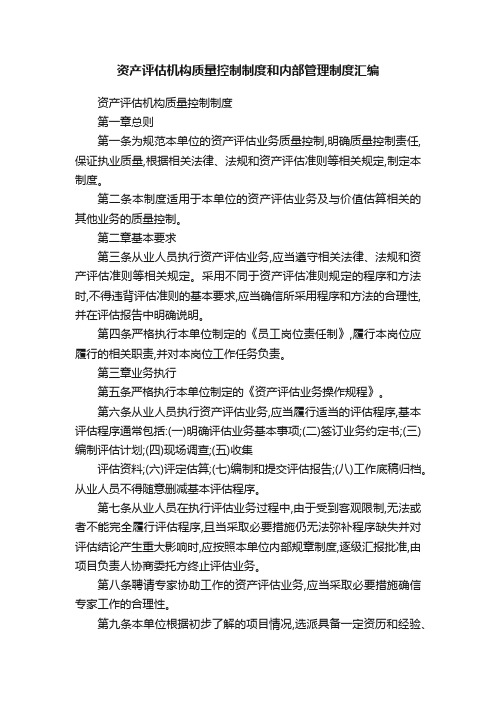 资产评估机构质量控制制度和内部管理制度汇编

资产评估机构质量控制制度

第一章总则

第一条为规范本单位的资产评估业务质量控制,明确质量控制责任,保证执业质量,根据相关法律、法规和资产评估准则等相关规定,制定本制度。

第二条本制度适用于本单位的资产评估业务及与价值估算相关的其他业务的质量控制。

第二章基本要求

第三条从业人员执行资产评估业务,应当遵守相关法律、法规和资产评估准则等相关规定。采用不同于资产评估准则规定的程序和方法时,不得违背评估准则的基本要求,应当确信所采用程序和方法的合理性,并在评估报告中明确说明。

第四条严格执行本单位制定的《员工岗位责任制》,履行本岗位应履行的相关职责,并对本岗位工作任务负责。

第三章业务执行

第五条严格执行本单位制定的《资产评估业务操作规程》。

第六条从业人员执行资产评估业务,应当履行适当的评估程序,基本评估程序通常包括:(一)明确评估业务基本事项;(二)签订业务约定书;(三)编制评估计划;(四)现场调查;(五)收集

评估资料;(六)评定估算;(七)编制和提交评估报告;(八)工作底稿归档。从业人员不得随意删减基本评估程序。

第七条从业人员在执行评估业务过程中,由于受到客观限制,无法或者不能完全履行评估程序,且当采取必要措施仍无法弥补程序缺失并对评估结论产生重大影响时,应按照本单位内部规章制度,逐级汇报批准,由项目负责人协商委托方终止评估业务。

第八条聘请专家协助工作的资产评估业务,应当采取必要措施确信专家工作的合理性。

第九条本单位根据初步了解的项目情况,选派具备一定资历和经验、